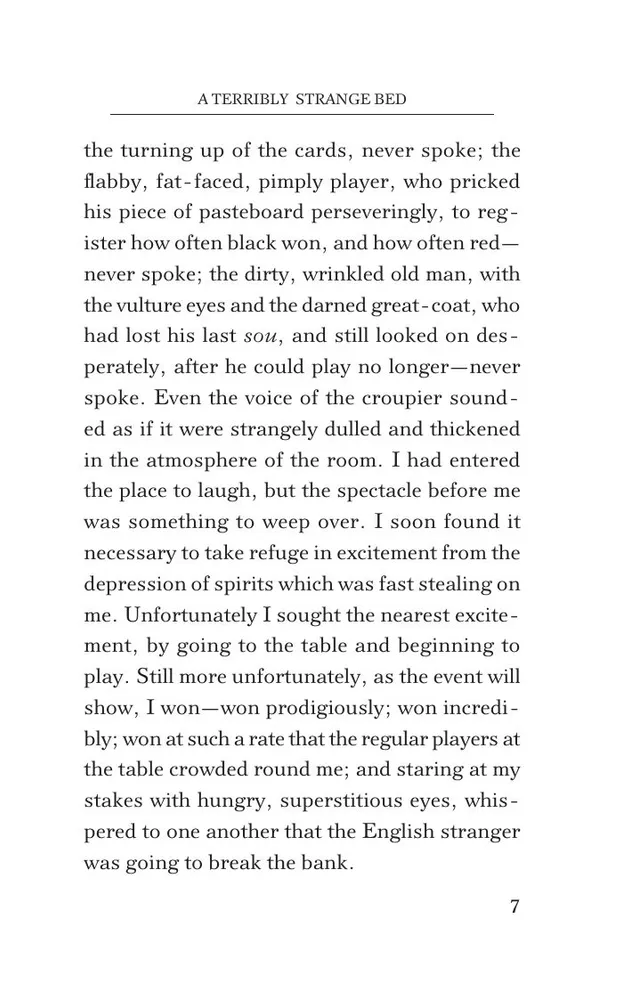 A TERRIBLY STRANGE BED

the turning up of the cards, never spoke; the flabby, fat-faced, pimply player, who pricked his piece of pasteboard perseveringly, to register how often black won, and how often red—never spoke; the dirty, wrinkled old man, with the vulture eyes and the darned great-coat, who had lost his last sou, and still looked on desperately, after he could play no longer—never spoke. Even the voice of the croupier sounded as if it were strangely dulled and thickened in the atmosphere of the room. I had entered the place to laugh, but the spectacle before me was something to weep over. I soon found it necessary to take refuge in excitement from the depression of spirits which was fast stealing on me. Unfortunately I sought the nearest excitement, by going to the table and beginning to play. Still more unfortunately, as the event will show, I won—won prodigiously; won incredibly; won at such a rate that the regular players at the table crowded round me; and staring at my stakes with hungry, superstitious eyes, whispered to one another that the English stranger was going to break the bank.

7